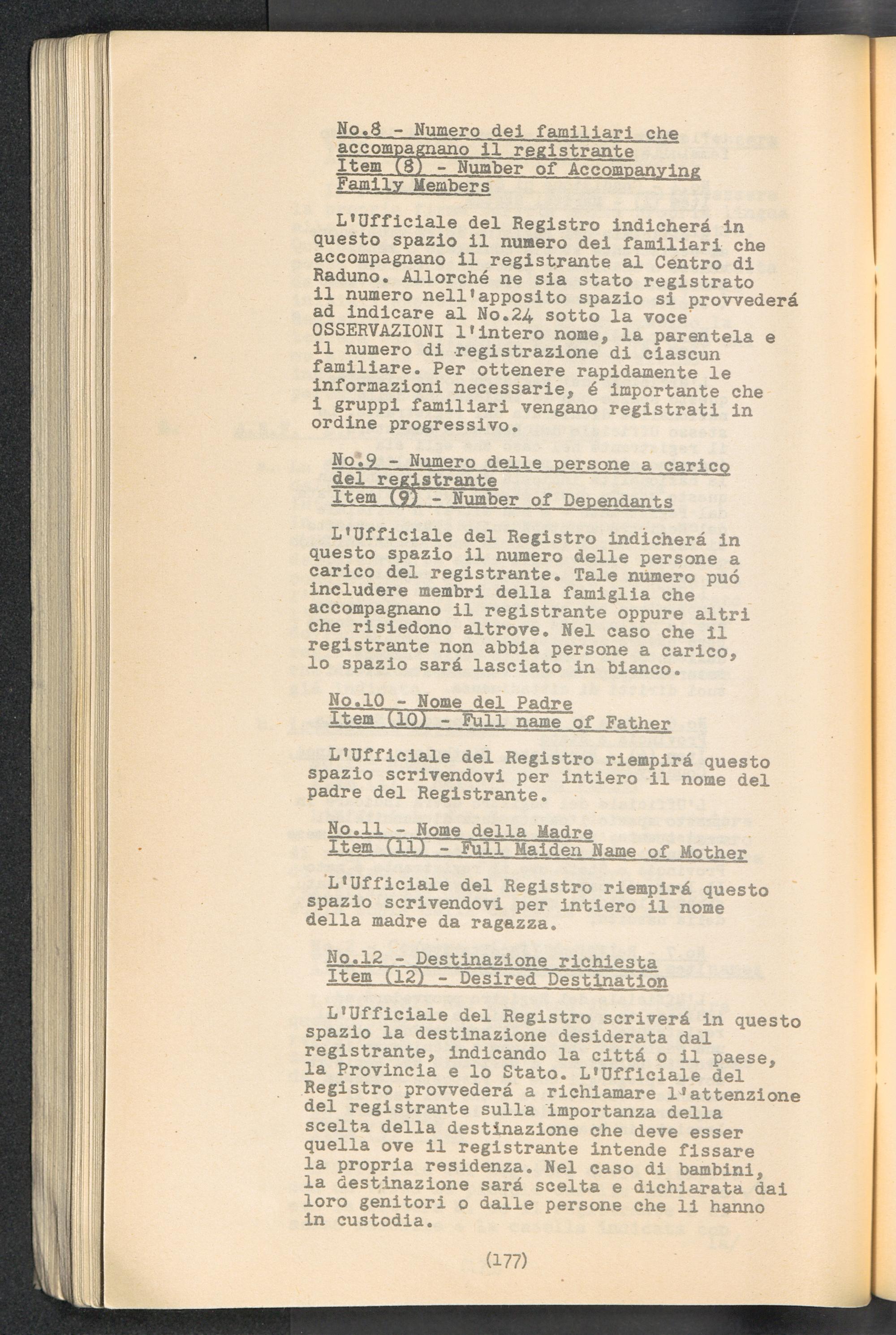 No.8 - Numero dei familiari che accompagnano il registrante
Item (8) - Number of Accompanying Family Members

L'Ufficiale del Registro indicherá in questo spazio il numero dei familiari che accompagnano il registrante al Centro di Raduno. Allorché ne sia stato registrato il numero nell'apposito spazio si provvederá ad indicare al No.24 sotto la voce OSSERVAZIONI l'intero nome, la parentela e il numero di registrazione di ciascun familiare. Per ottenere rapidamente le informazioni necessarie, é importante che i gruppi familiari vengano registrati in ordine progressivo.

No.9 - Numero delle persone a carico del registrante
Item (9) - Number of Dependants

L'Ufficiale del Registro indicherá in questo spazio il numero delle persone a carico del registrante. Tale numero puó includere membri della famiglia che accompagnano il registrante oppure altri che risiedono altrove. Nel caso che il registrante non abbia persone a carico, lo spazio sará lasciato in bianco.

No.10 - Nome del Padre
Item (10) - Full name of Father

L'Ufficiale del Registro riempirá questo spazio scrivendovi per intiero il nome del padre del Registrante.

No.11 - Nome della Madre
Item (11) - Full Maiden Name of Mother

L'Ufficiale del Registro riempirá questo spazio scrivendovi per intiero il nome della madre da ragazza.

No.12 - Destinazione richiesta
Item (12) - Desired Destination

L'Ufficiale del Registro scriverá in questo spazio la destinazione desiderata dal registrante, indicando la cittá o il paese, la Provincia e lo Stato. L'Ufficiale del Registro provvederá a richiamare l'attenzione del registrante sulla importanza della scelta della destinazione che deve esser quella ove il registrante intende fissare la propria residenza. Nel caso di bambini, la destinazione sará scelta e dichiarata dai loro genitori o dalle persone che li hanno in custodia.

(177)